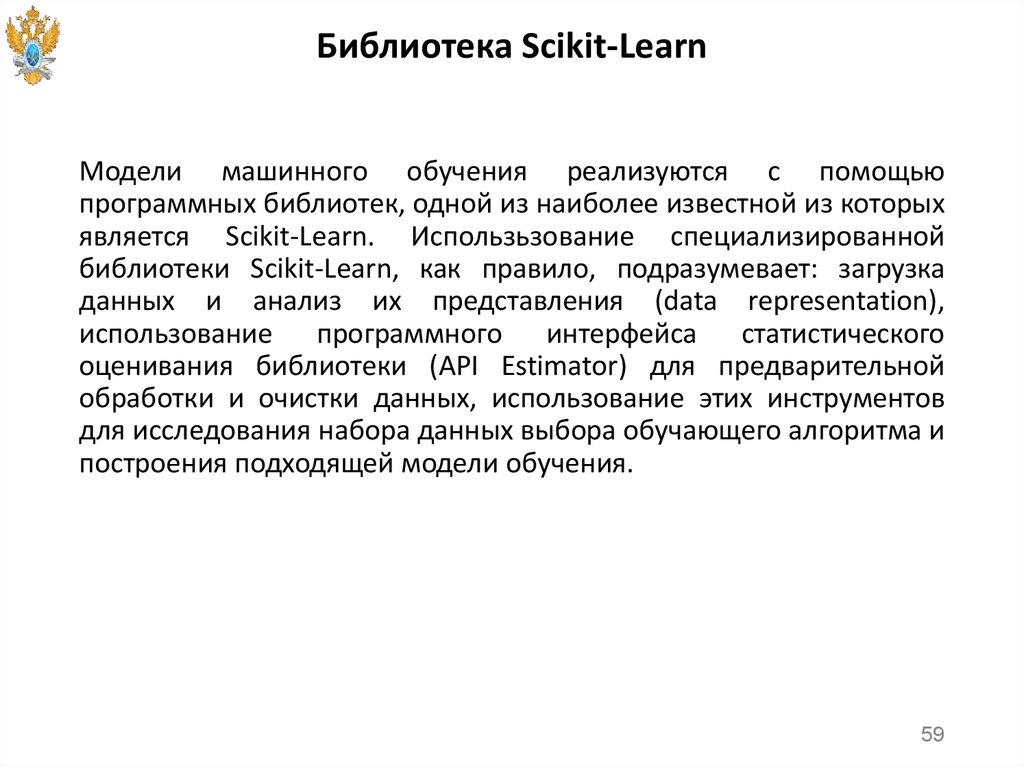 Библиотека Scikit-Learn

Модели машинного обучения реализуются с помощью программных библиотек, одной из наиболее известной из которых является Scikit-Learn. Использьзование специализированной библиотеки Scikit-Learn, как правило, подразумевает: загрузка данных и анализ их представления (data representation), использование программного интерфейса статистического оценивания библиотеки (API Estimator) для предварительной обработки и очистки данных, использование этих инструментов для исследования набора данных выбора обучающего алгоритма и построения подходящей модели обучения.

59